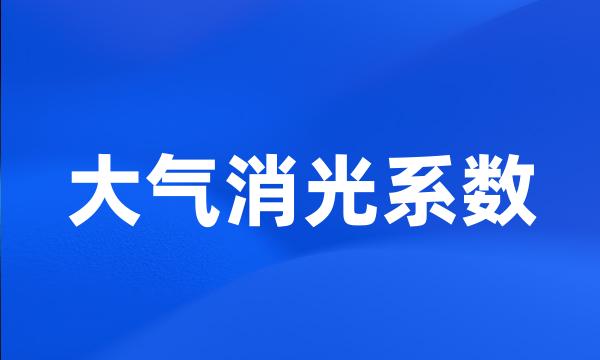 大气消光系数